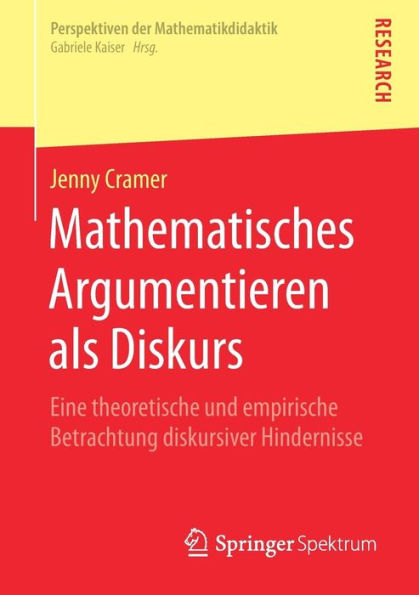 Perspektiven der Mathematikdidaktik
Gabriele Kaiser Hrsg.

RESEARCH

Jenny Cramer

Mathematisches Argumentieren als Diskurs

Eine theoretische und empirische Betrachtung diskursiver Hindernisse

Springer Spektrum